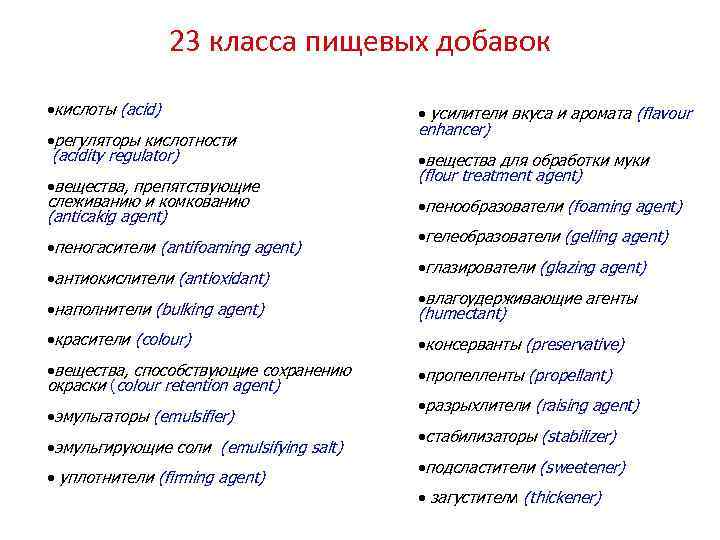 23 класса пищевых добавок

•кислоты (acid)

•регуляторы кислотности (acidity regulator)

•вещества, препятствующие слеживанию и комкованию (anticakig agent)

•пеногасители (antifoaming agent)

•антиокислители (antioxidant)

•наполнители (bulking agent)

•красители (colour)

•вещества, способствующие сохранению окраски (colour retention agent)

•эмульгаторы (emulsifier)

•эмульгирующие соли (emulsifying salt)

• уплотнители (firming agent)

• усилители вкуса и аромата (flavour enhancer)

•вещества для обработки муки (flour treatment agent)

•пенообразователи (foaming agent)

•гелеобразователи (gelling agent)

•глазирователи (glazing agent)

•влагоудерживающие агенты (humectant)

•консерванты (preservative)

•пропелленты (propellant)

•разрыхлители (raising agent)

•стабилизаторы (stabilizer)

•подсластители (sweetener)

• загустителм (thickener)